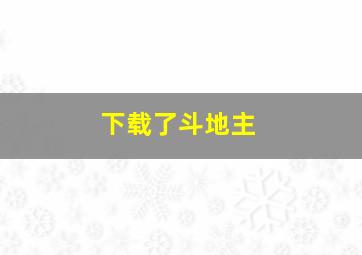 下载了斗地主